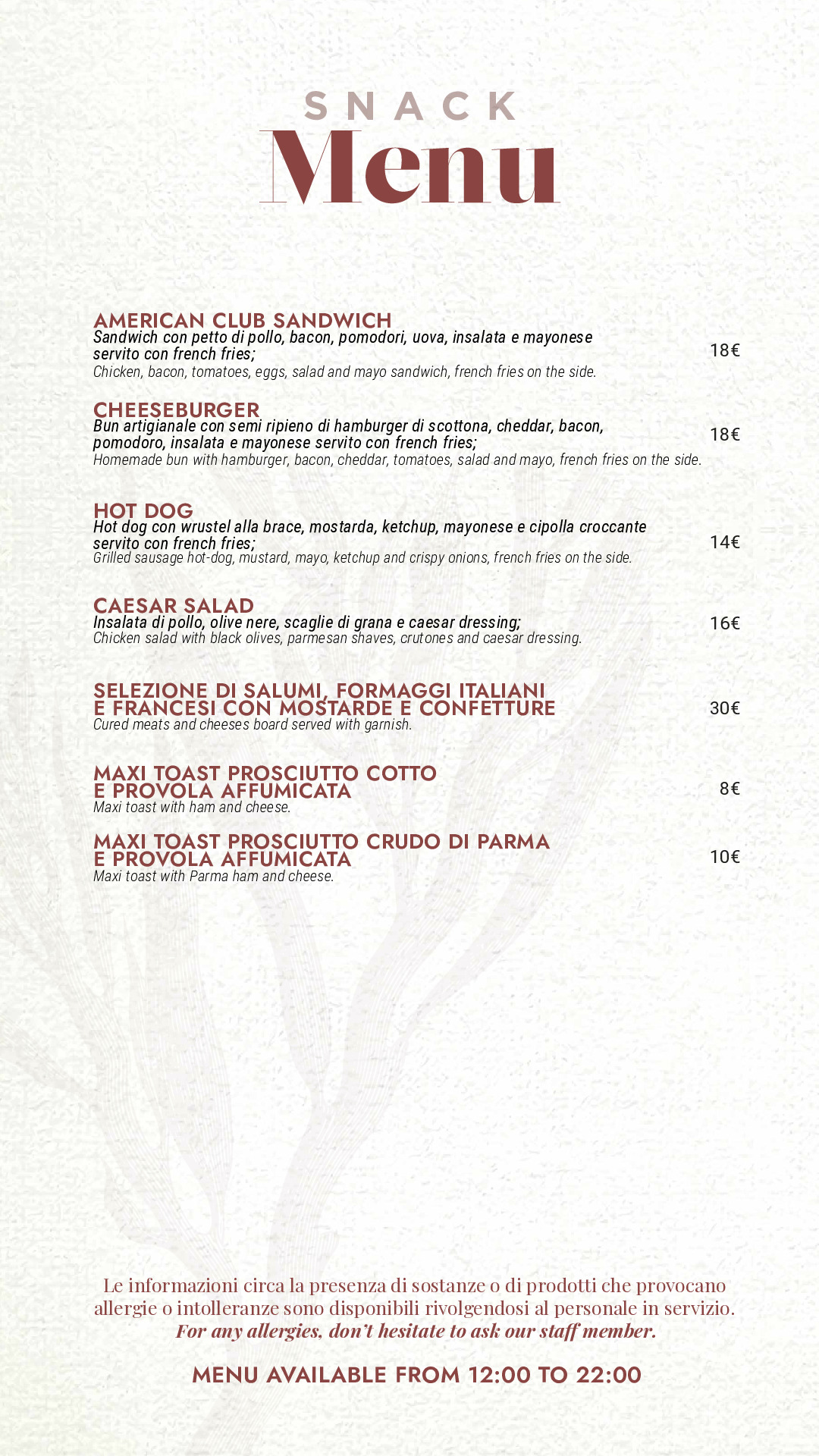 SNACK
Menu

AMERICAN CLUB SANDWICH
Sandwich con petto di pollo, bacon, pomodori, uova, insalata e mayonese servito con french fries;
Chicken, bacon, tomatoes, eggs, salad and mayo sandwich, french fries on the side.
18€

CHEESEBURGER
Bun artigianale con semi ripieno di hamburger di scottona, cheddar, bacon, pomodoro, insalata e mayonese servito con french fries;
Homemade bun with hamburger, bacon, cheddar, tomatoes, salad and mayo, french fries on the side.
18€

HOT DOG
Hot dog con wrustel alla brace, mostarda, ketchup, mayonese e cipolla croccante servito con french fries;
Grilled sausage hot-dog, mustard, mayo, ketchup and crispy onions, french fries on the side.
14€

CAESAR SALAD
Insalata di pollo, olive nere, scaglie di grana e caesar dressing;
Chicken salad with black olives, parmesan shaves, crutones and caesar dressing.
16€

SELEZIONE DI SALUMI, FORMAGGI ITALIANI E FRANCESI CON MOSTARDE E CONFETTURE
Cured meats and cheeses board served with garnish.
30€

MAXI TOAST PROSCIUTTO COTTO E PROVOLA AFFUMICATA
Maxi toast with ham and cheese.
8€

MAXI TOAST PROSCIUTTO CRUDO DI PARMA E PROVOLA AFFUMICATA
Maxi toast with Parma ham and cheese.
10€

Le informazioni circa la presenza di sostanze o di prodotti che provocano allergie o intolleranze sono disponibili rivolgendosi al personale in servizio.
For any allergies, don't hesitate to ask our staff member.

MENU AVAILABLE FROM 12:00 TO 22:00